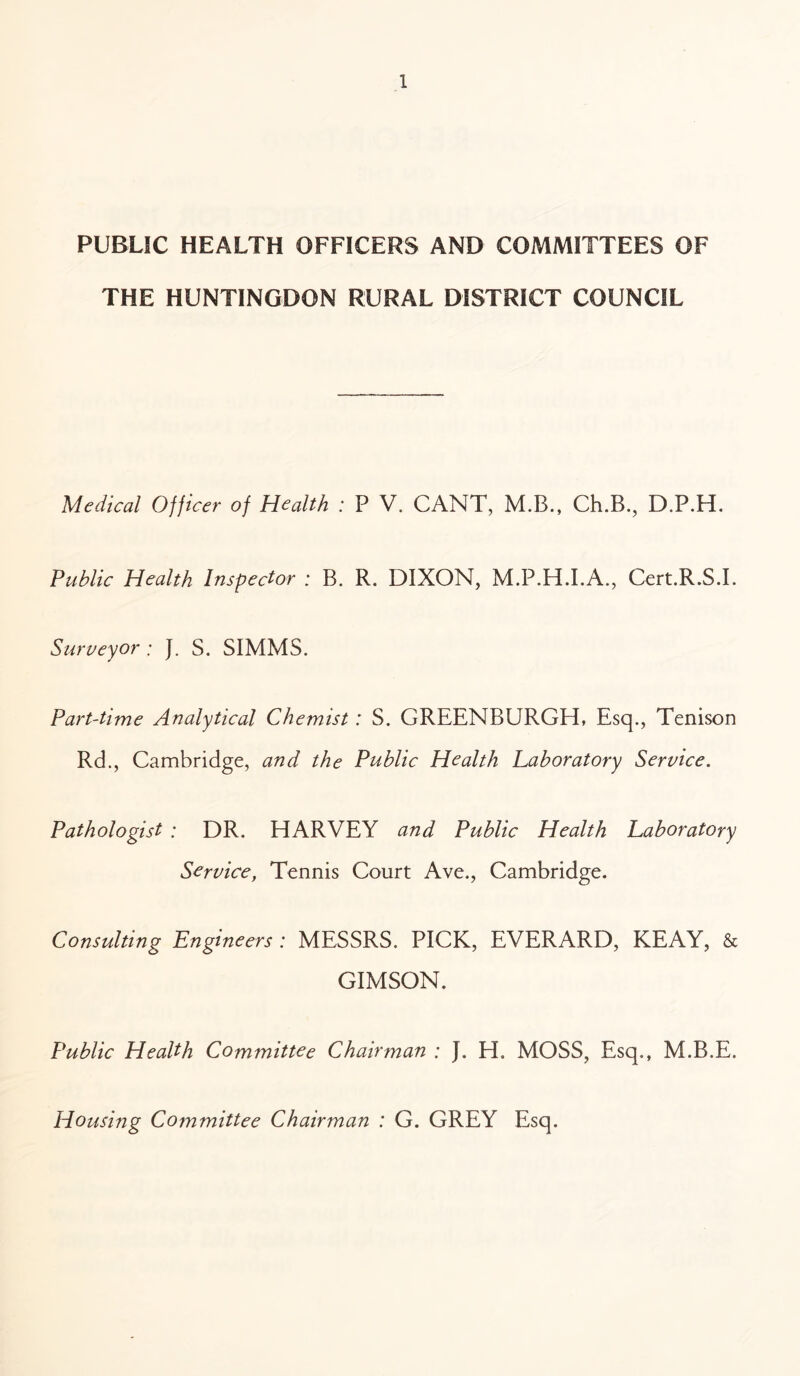 1

PUBLIC HEALTH OFFICERS AND COMMITTEES OF THE HUNTINGDON RURAL DISTRICT COUNCIL

Medical Officer of Health : P V. CANT, M.B., Ch.B., D.P.H.

Public Health Inspector : B. R. DIXON, M.P.H.I.A., Cert.R.S.I.

Surveyor : J. S. SIMMS.

Part-time Analytical Chemist : S. GREENBURGH, Esq., Tenison Rd., Cambridge, and the Public Health Laboratory Service.

Pathologist : DR. HARVEY and Public Health Laboratory Service, Tennis Court Ave., Cambridge.

Consulting Engineers : MESSRS. PICK, EVERARD, KEAY, & GIMSON.

Public Health Committee Chairman : J. H. MOSS, Esq., M.B.E.

Housing Committee Chairman : G. GREY Esq.